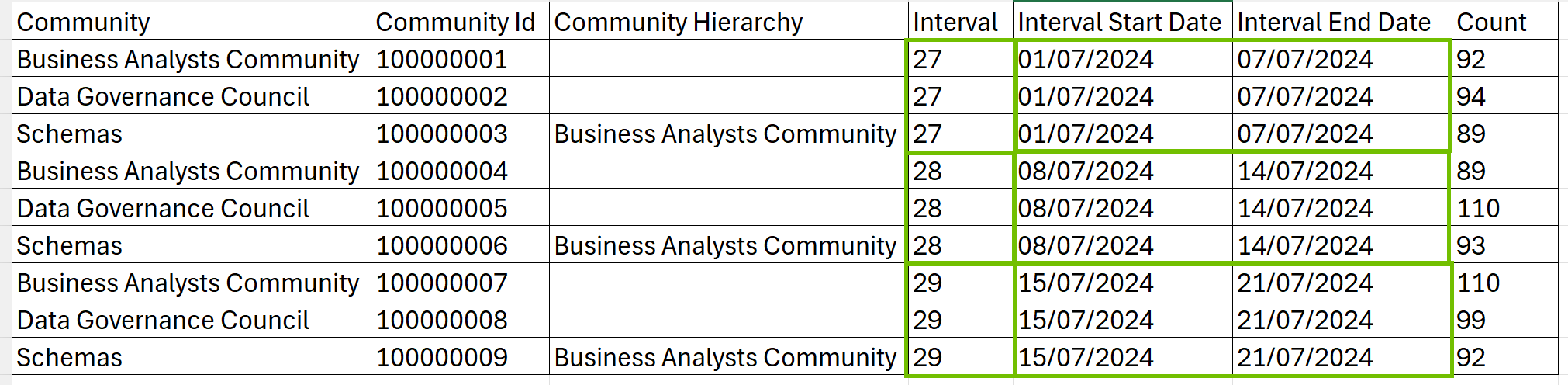 | Community | Community Id | Community Hierarchy | Interval | Interval Start Date | Interval End Date | Count |
|---|---|---|---|---|---|---|
| Business Analysts Community | 100000001 |  | 27 | 01/07/2024 | 07/07/2024 | 92 |
| Data Governance Council | 100000002 |  | 27 | 01/07/2024 | 07/07/2024 | 94 |
| Schemas | 100000003 | Business Analysts Community | 27 | 01/07/2024 | 07/07/2024 | 89 |
| Business Analysts Community | 100000004 |  | 28 | 08/07/2024 | 14/07/2024 | 89 |
| Data Governance Council | 100000005 |  | 28 | 08/07/2024 | 14/07/2024 | 110 |
| Schemas | 100000006 | Business Analysts Community | 28 | 08/07/2024 | 14/07/2024 | 93 |
| Business Analysts Community | 100000007 |  | 29 | 15/07/2024 | 21/07/2024 | 110 |
| Data Governance Council | 100000008 |  | 29 | 15/07/2024 | 21/07/2024 | 99 |
| Schemas | 100000009 | Business Analysts Community | 29 | 15/07/2024 | 21/07/2024 | 92 |